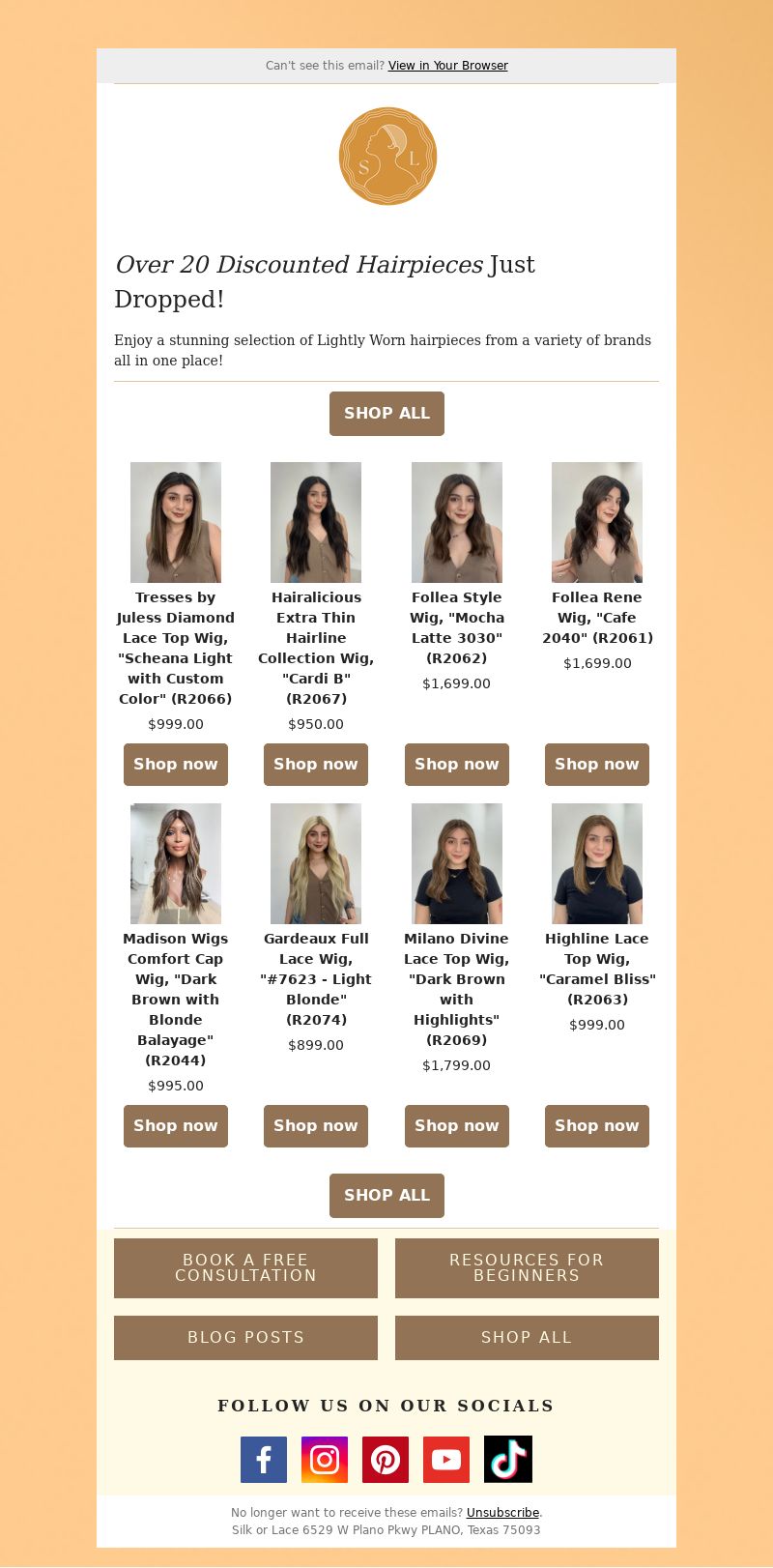 Can't see this email? View in Your Browser

S L

Over 20 Discounted Hairpieces Just Dropped!

Enjoy a stunning selection of Lightly Worn hairpieces from a variety of brands all in one place!

SHOP ALL

Tresses by Juless Diamond Lace Top Wig, "Scheana Light with Custom Color" (R2066)
$999.00
Shop now

Hairalicious Extra Thin Hairline Collection Wig, "Cardi B" (R2067)
$950.00
Shop now

Follea Style Wig, "Mocha Latte 3030" (R2062)
$1,699.00
Shop now

Follea Rene Wig, "Cafe 2040" (R2061)
$1,699.00
Shop now

Madison Wigs Comfort Cap Wig, "Dark Brown with Blonde Balayage" (R2044)
$995.00
Shop now

Gardeaux Full Lace Wig, "#7623 - Light Blonde" (R2074)
$899.00
Shop now

Milano Divine Lace Top Wig, "Dark Brown with Highlights" (R2069)
$1,799.00
Shop now

Highline Lace Top Wig, "Caramel Bliss" (R2063)
$999.00
Shop now

SHOP ALL

BOOK A FREE CONSULTATION

RESOURCES FOR BEGINNERS

BLOG POSTS

SHOP ALL

FOLLOW US ON OUR SOCIALS

No longer want to receive these emails? Unsubscribe.
Silk or Lace 6529 W Plano Pkwy PLANO, Texas 75093